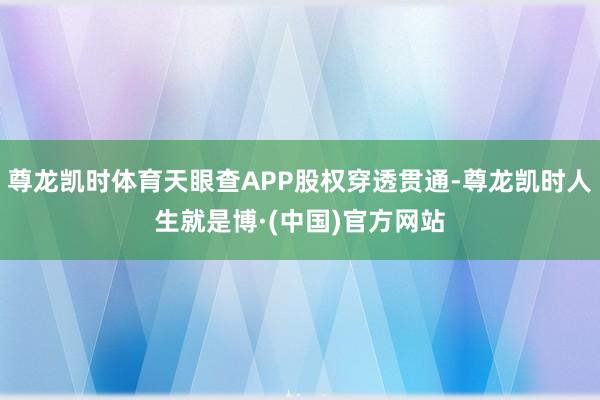 尊龙凯时体育天眼查APP股权穿透贯通-尊龙凯时人生就是博·(中国)官方网站